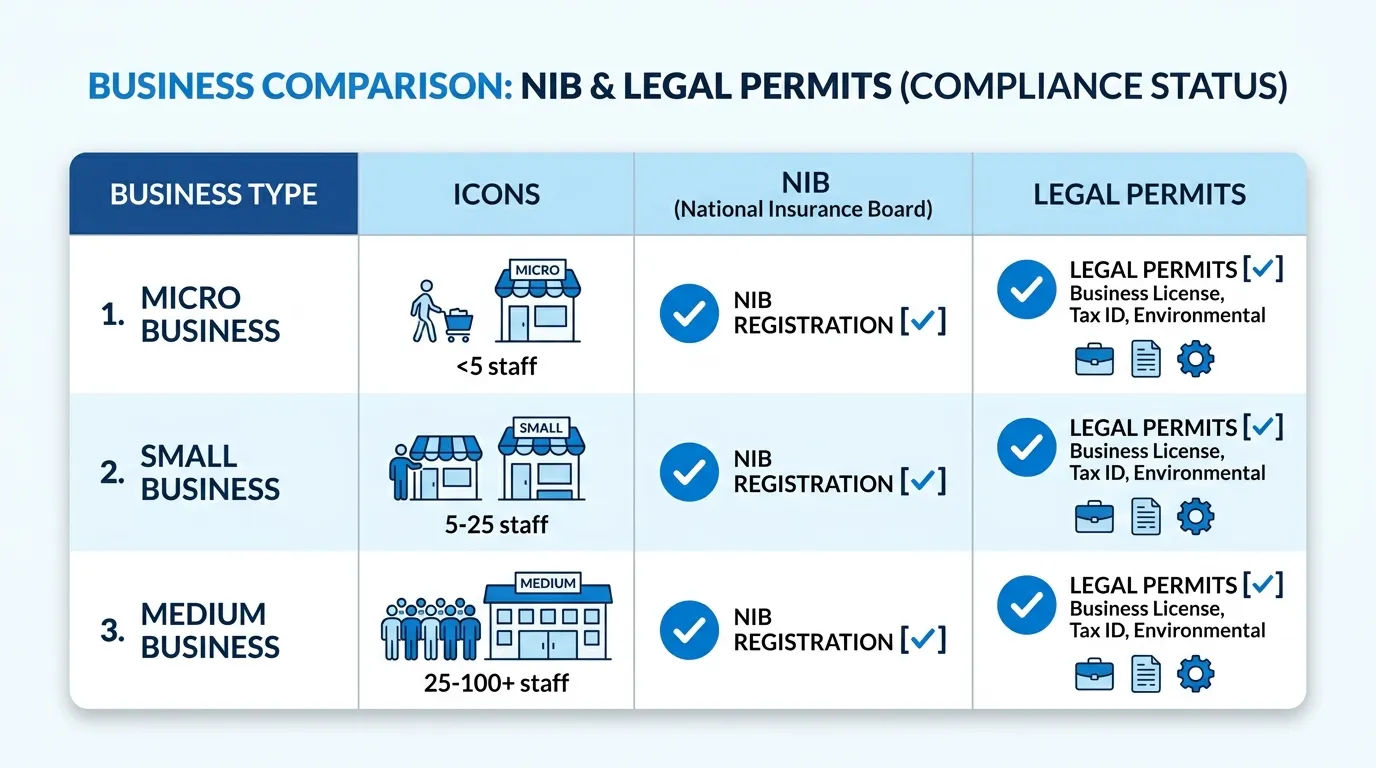 BUSINESS COMPARISON: NIB & LEGAL PERMITS (COMPLIANCE STATUS)

| BUSINESS TYPE | ICONS | NIB (National Insurance Board) | LEGAL PERMITS |
|---|---|---|---|
| 1. MICRO BUSINESS | MICRO <5 staff | NIB REGISTRATION [✓] | LEGAL PERMITS [✓] Business License, Tax ID, Environmental |
| 2. SMALL BUSINESS | SMALL 5-25 staff | NIB REGISTRATION [✓] | LEGAL PERMITS [✓] Business License, Tax ID, Environmental |
| 3. MEDIUM BUSINESS | MEDIUM 25-100+ staff | NIB REGISTRATION [✓] | LEGAL PERMITS [✓] Business License, Tax ID, Environmental |